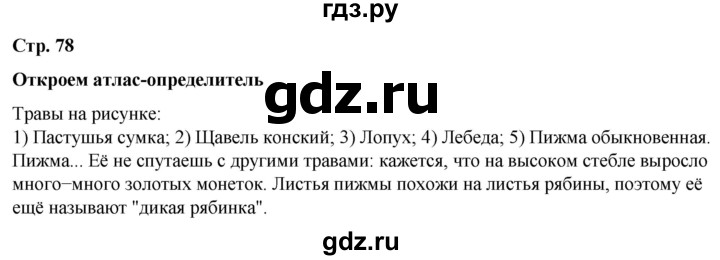 гдз.ру

Стр. 78

Откроем атлас-определитель

gdz.ru

Травы на рисунке:
1) Пастушья сумка; 2) Щавель конский; 3) Лопух; 4) Лебеда; 5) Пижма обыкновенная.
Пижма... Её не спутаешь с другими травами: кажется, что на высоком стебле выросло много−много золотых монеток. Листья пижмы похожи на листья рябины, поэтому её ещё называют "дикая рябинка".

gdz.ru